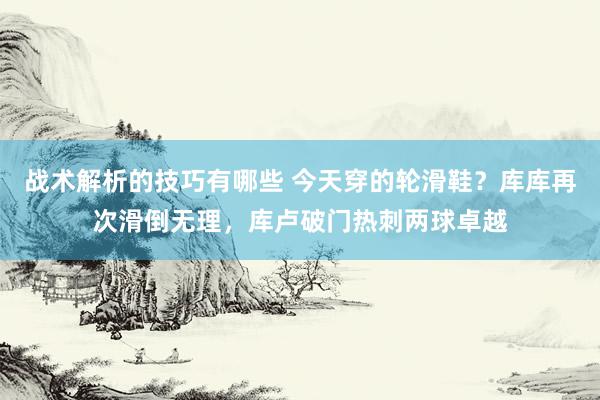 战术解析的技巧有哪些 今天穿的轮滑鞋？库库再次滑倒无理，库卢破门热刺两球卓越